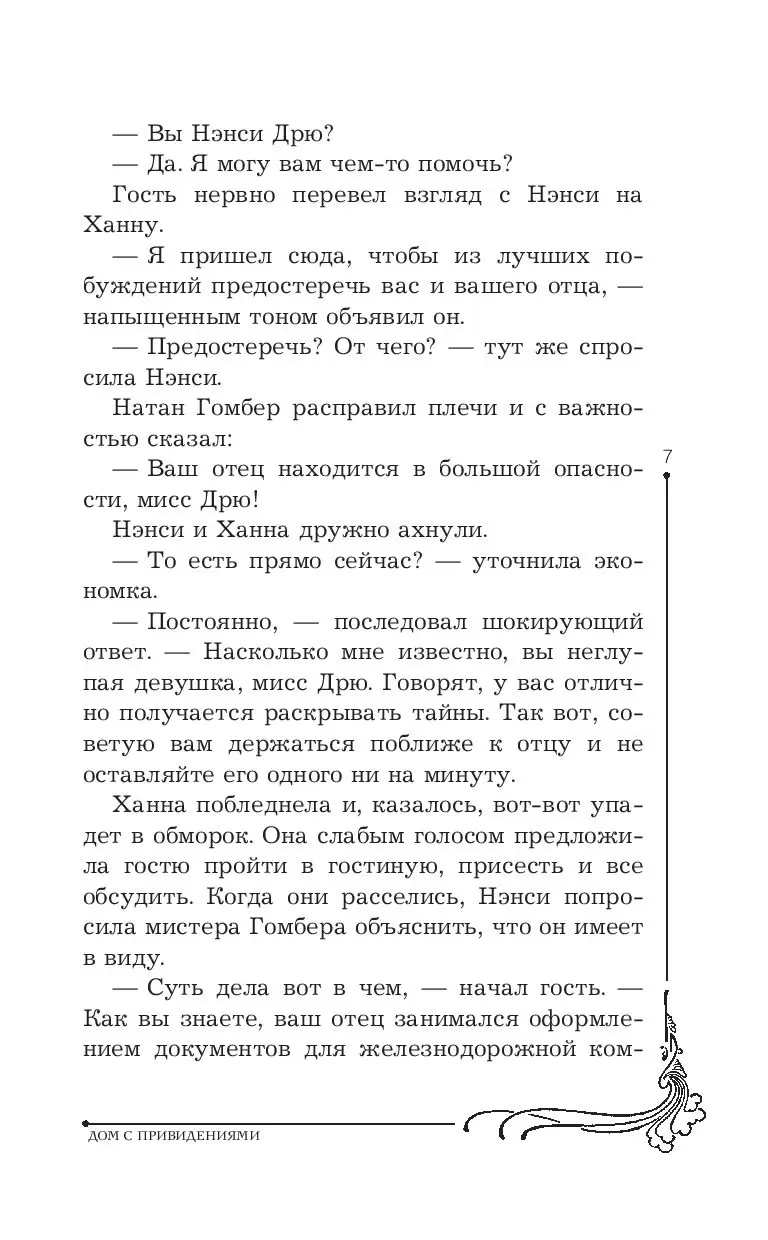 — Вы Нэнси Дрю?

— Да. Я могу вам чем-то помочь?

Гость нервно перевел взгляд с Нэнси на Ханну.

— Я пришел сюда, чтобы из лучших побуждений предостеречь вас и вашего отца, — напыщенным тоном объявил он.

— Предостеречь? От чего? — тут же спросила Нэнси.

Натан Гомбер расправил плечи и с важностью сказал:

— Ваш отец находится в большой опасности, мисс Дрю!

Нэнси и Ханна дружно ахнули.

— То есть прямо сейчас? — уточнила экономка.

— Постоянно, — последовал шокирующий ответ. — Насколько мне известно, вы неглупая девушка, мисс Дрю. Говорят, у вас отлично получается раскрывать тайны. Так вот, советую вам держаться поближе к отцу и не оставляйте его одного ни на минуту.

Ханна побледнела и, казалось, вот-вот упадет в обморок. Она слабым голосом предложила гостю пройти в гостиную, присесть и все обсудить. Когда они расселись, Нэнси попросила мистера Гомбера объяснить, что он имеет в виду.

— Суть дела вот в чем, — начал гость. — Как вы знаете, ваш отец занимался оформлением документов для железнодорожной ком-

7

ДОМ С ПРИВИДЕНИЯМИ